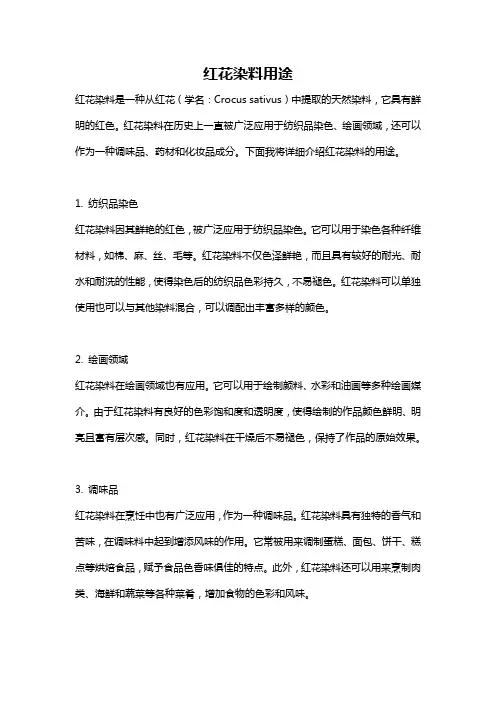 红花染料用途

红花染料是一种从红花（学名：Crocus sativus）中提取的天然染料，它具有鲜明的红色。红花染料在历史上一直被广泛应用于纺织品染色、绘画领域，还可以作为一种调味品、药材和化妆品成分。下面我将详细介绍红花染料的用途。

1. 纺织品染色

红花染料因其鲜艳的红色，被广泛应用于纺织品染色。它可以用于染色各种纤维材料，如棉、麻、丝、毛等。红花染料不仅色泽鲜艳，而且具有较好的耐光、耐水和耐洗的性能，使得染色后的纺织品色彩持久，不易褪色。红花染料可以单独使用也可以与其他染料混合，可以调配出丰富多样的颜色。

2. 绘画领域

红花染料在绘画领域也有应用。它可以用于绘制颜料、水彩和油画等多种绘画媒介。由于红花染料有良好的色彩饱和度和透明度，使得绘制的作品颜色鲜明、明亮且富有层次感。同时，红花染料在干燥后不易褪色，保持了作品的原始效果。

3. 调味品

红花染料在烹饪中也有广泛应用，作为一种调味品。红花染料具有独特的香气和苦味，在调味料中起到增添风味的作用。它常被用来调制蛋糕、面包、饼干、糕点等烘焙食品，赋予食品色香味俱佳的特点。此外，红花染料还可以用来烹制肉类、海鲜和蔬菜等各种菜肴，增加食物的色彩和风味。